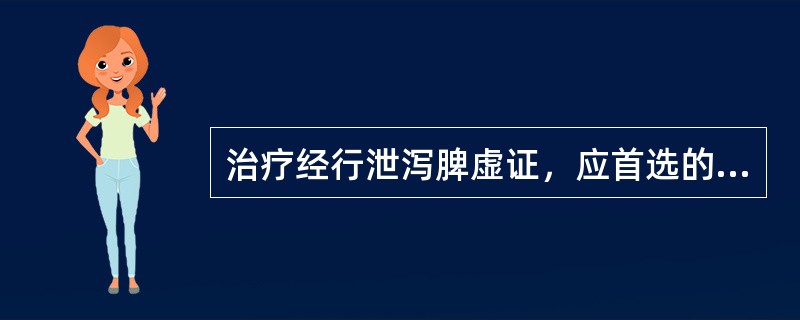 治疗经行泄泻脾虚证，应首选的...